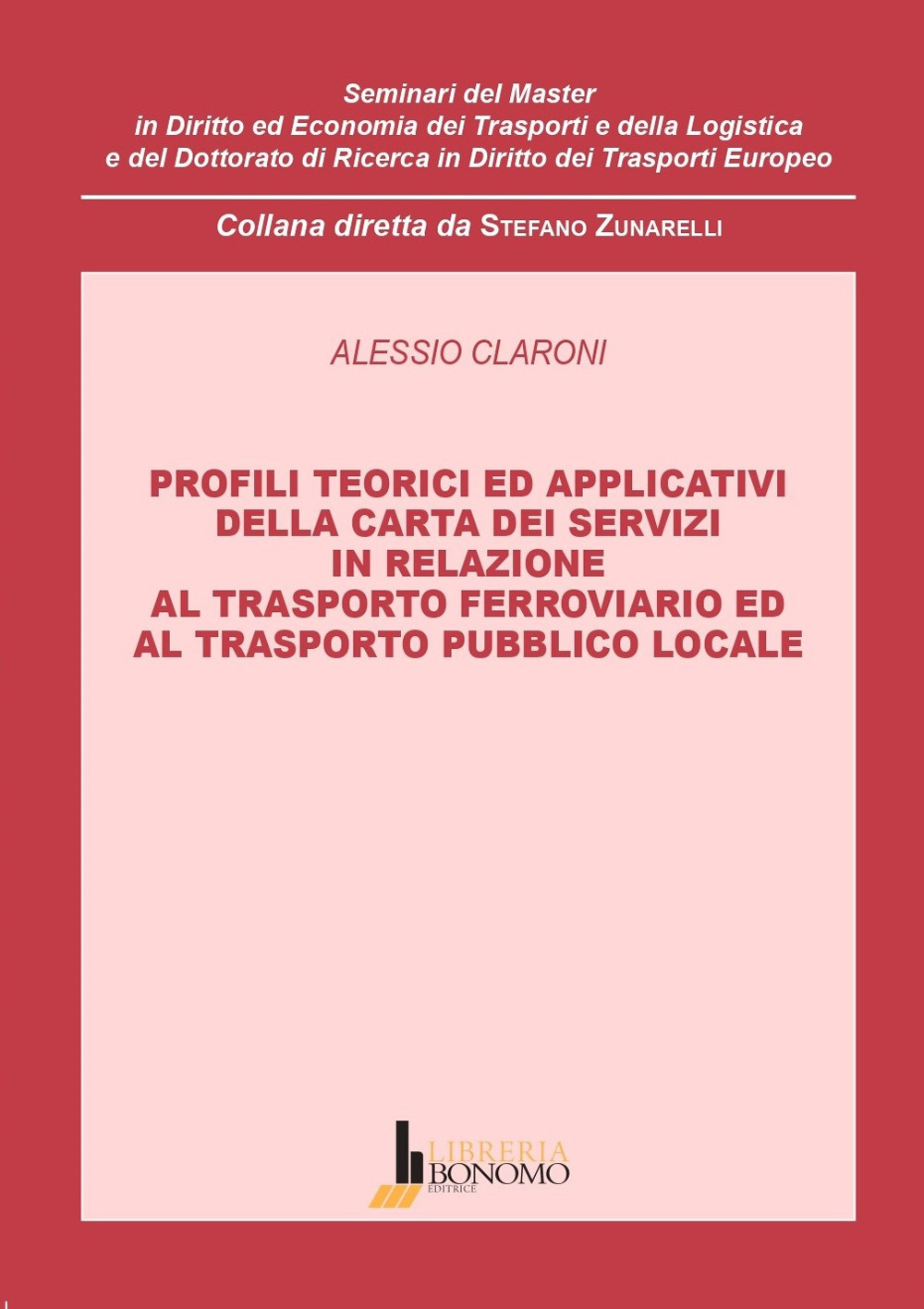 Seminari del Master
in Diritto ed Economia dei Trasporti e della Logistica
e del Dottorato di Ricerca in Diritto dei Trasporti Europeo

Collana diretta da STEFANO ZUNARELLI

ALESSIO CLARONI

PROFILI TEORICI ED APPLICATIVI DELLA CARTA DEI SERVIZI IN RELAZIONE AL TRASPORTO FERROVIARIO ED AL TRASPORTO PUBBLICO LOCALE

LIBRERIA
BONOMO
EDITRICE